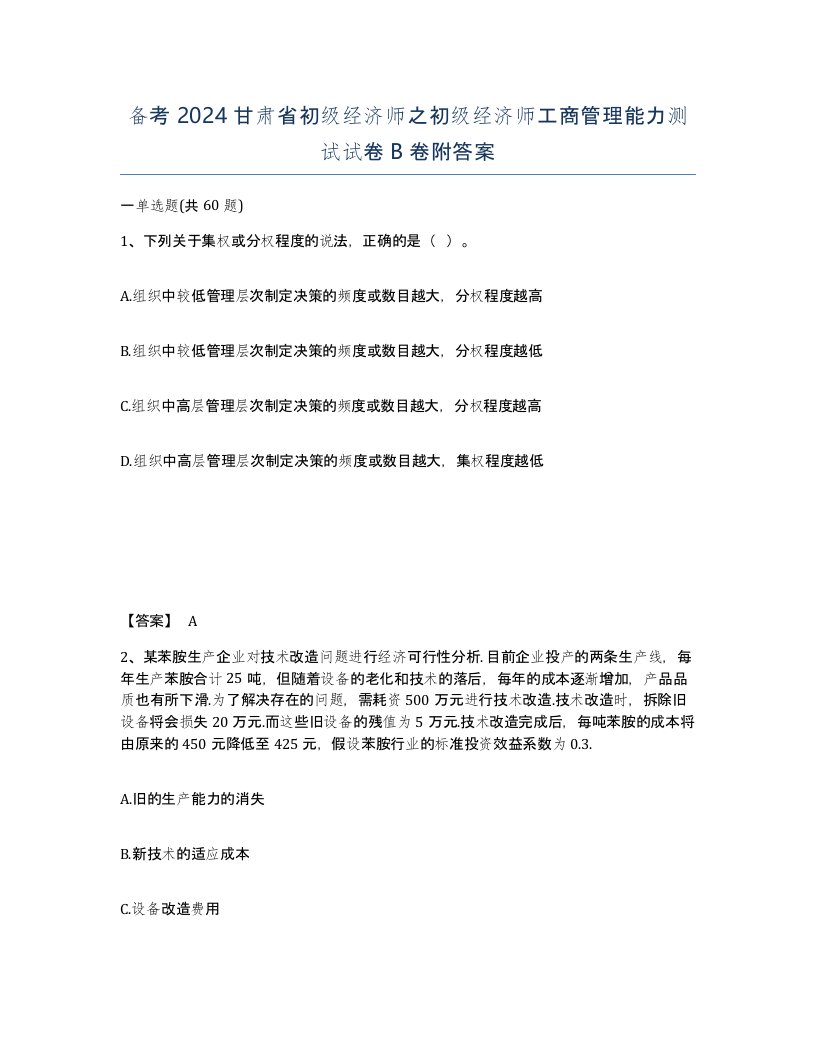 备考 2024 甘肃省初级经济师之初级经济师工商管理能力测试试卷 B 卷附答案

一单选题(共 60 题)

1、下列关于集权或分权程度的说法，正确的是（ ）。

A.组织中较低管理层次制定决策的频度或数目越大，分权程度越高

B.组织中较低管理层次制定决策的频度或数目越大，分权程度越低

C.组织中高层管理层次制定决策的频度或数目越大，分权程度越高

D.组织中高层管理层次制定决策的频度或数目越大，集权程度越低

【答案】 A

2、某苯胺生产企业对技术改造问题进行经济可行性分析.目前企业投产的两条生产线，每年生产苯胺合计 25 吨，但随着设备的老化和技术的落后，每年的成本逐渐增加，产品品质也有所下滑.为了解决存在的问题，需耗资 500 万元进行技术改造.技术改造时，拆除旧设备将会损失 20 万元.而这些旧设备的残值为 5 万元.技术改造完成后，每吨苯胺的成本将由原来的 450 元降低至 425 元，假设苯胺行业的标准投资效益系数为 0.3.

A.旧的生产能力的消失

B.新技术的适应成本

C.设备改造费用